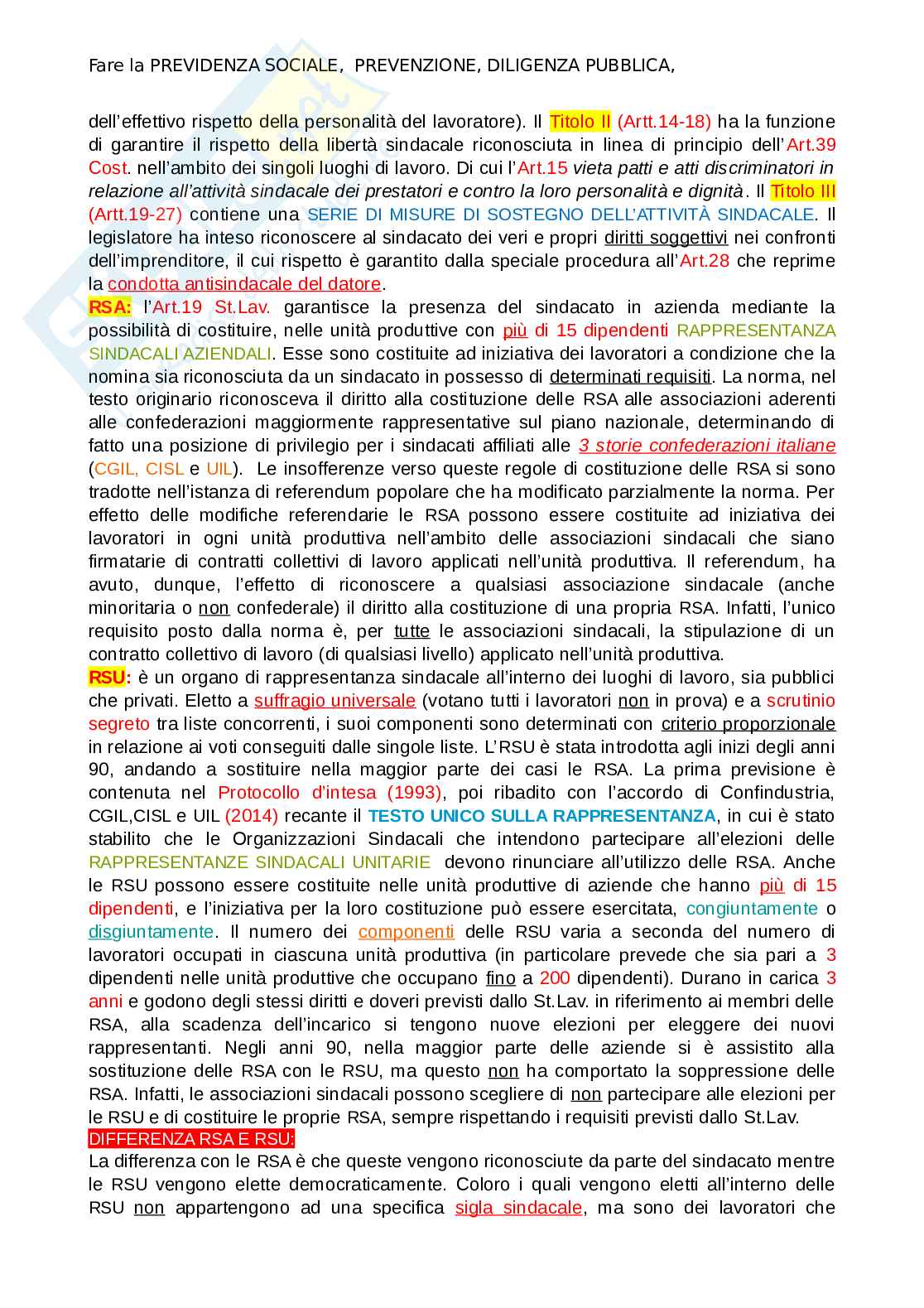 Fare la PREVIDENZA SOCIALE, PREVENZIONE, DILIGENZA PUBBLICA,

dell'effettivo rispetto della personalità del lavoratore). Il Titolo II (Artt.14-18) ha la funzione di garantire il rispetto della libertà sindacale riconosciuta in linea di principio dell'Art.39 Cost. nell'ambito dei singoli luoghi di lavoro. Di cui l'Art.15 vieta patti e atti discriminatori in relazione all'attività sindacale dei prestatori e contro la loro personalità e dignità. Il Titolo III (Artt.19-27) contiene una SERIE DI MISURE DI SOSTEGNO DELL'ATTIVITÀ SINDACALE. Il legislatore ha inteso riconoscere al sindacato dei veri e propri diritti soggettivi nei confronti dell'imprenditore, il cui rispetto è garantito dalla speciale procedura all'Art.28 che reprime la condotta antisindacale del datore.
RSA: l'Art.19 St.Lav. garantisce la presenza del sindacato in azienda mediante la possibilità di costituire, nelle unità produttive con più di 15 dipendenti RAPPRESENTANZA SINDACALI AZIENDALI. Esse sono costituite ad iniziativa dei lavoratori a condizione che la nomina sia riconosciuta da un sindacato in possesso di determinati requisiti. La norma, nel testo originario riconosceva il diritto alla costituzione delle RSA alle associazioni aderenti alle confederazioni maggiormente rappresentative sul piano nazionale, determinando di fatto una posizione di privilegio per i sindacati affiliati alle 3 storie confederazioni italiane (CGIL, CISL e UIL). Le insofferenze verso queste regole di costituzione delle RSA si sono tradotte nell'istanza di referendum popolare che ha modificato parzialmente la norma. Per effetto delle modifiche referendarie le RSA possono essere costituite ad iniziativa dei lavoratori in ogni unità produttiva nell'ambito delle associazioni sindacali che siano firmatarie di contratti collettivi di lavoro applicati nell'unità produttiva. Il referendum, ha avuto, dunque, l'effetto di riconoscere a qualsiasi associazione sindacale (anche minoritaria o non confederale) il diritto alla costituzione di una propria RSA. Infatti, l'unico requisito posto dalla norma è, per tutte le associazioni sindacali, la stipulazione di un contratto collettivo di lavoro (di qualsiasi livello) applicato nell'unità produttiva.
RSU: è un organo di rappresentanza sindacale all'interno dei luoghi di lavoro, sia pubblici che privati. Eletto a suffragio universale (votano tutti i lavoratori non in prova) e a scrutinio segreto tra liste concorrenti, i suoi componenti sono determinati con criterio proporzionale in relazione ai voti conseguiti dalle singole liste. L'RSU è stata introdotta agli inizi degli anni 90, andando a sostituire nella maggior parte dei casi le RSA. La prima previsione è contenuta nel Protocollo d'intesa (1993), poi ribadito con l'accordo di Confindustria, CGIL,CISL e UIL (2014) recante il TESTO UNICO SULLA RAPPRESENTANZA, in cui è stato stabilito che le Organizzazioni Sindacali che intendono partecipare all'elezioni delle RAPPRESENTANZE SINDACALI UNITARIE devono rinunciare all'utilizzo delle RSA. Anche le RSU possono essere costituite nelle unità produttive di aziende che hanno più di 15 dipendenti, e l'iniziativa per la loro costituzione può essere esercitata, congiuntamente o disgiuntamente. Il numero dei componenti delle RSU varia a seconda del numero di lavoratori occupati in ciascuna unità produttiva (in particolare prevede che sia pari a 3 dipendenti nelle unità produttive che occupano fino a 200 dipendenti). Durano in carica 3 anni e godono degli stessi diritti e doveri previsti dallo St.Lav. in riferimento ai membri delle RSA, alla scadenza dell'incarico si tengono nuove elezioni per eleggere dei nuovi rappresentanti. Negli anni 90, nella maggior parte delle aziende si è assistito alla sostituzione delle RSA con le RSU, ma questo non ha comportato la soppressione delle RSA. Infatti, le associazioni sindacali possono scegliere di non partecipare alle elezioni per le RSU e di costituire le proprie RSA, sempre rispettando i requisiti previsti dallo St.Lav.
DIFFERENZA RSA E RSU:
La differenza con le RSA è che queste vengono riconosciute da parte del sindacato mentre le RSU vengono elette democraticamente. Coloro i quali vengono eletti all'interno delle RSU non appartengono ad una specifica sigla sindacale, ma sono dei lavoratori che